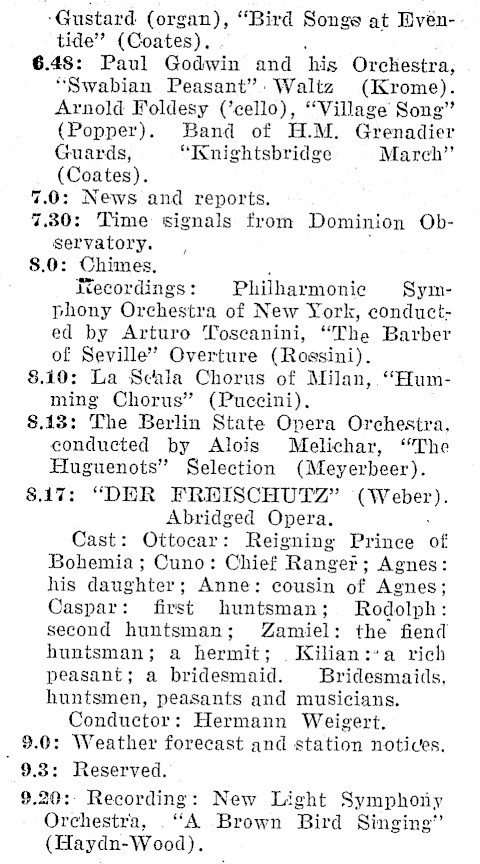 Gustard (organ), "Bird Songs at Eventide" (Coates).

6.48: Paul Godwin and his Orchestra, "Swabian Peasant" Waltz (Krome). Arnold Foldesy ('cello), "Village Song" (Popper). Band of H.M. Grenadier Guards, "Knightsbridge March" (Coates).

7.0: News and reports.

7.30: Time signals from Dominion Observatory.

8.0: Chimes.

Recordings: Philharmonic Symphony Orchestra of New York, conducted by Arturo Toscanini, "The Barber of Seville" Overture (Rossini).

8.10: La Scala Chorus of Milan, "Humming Chorus" (Puccini).

8.13: The Berlin State Opera Orchestra, conducted by Alois Melichar, "The Huguenots" Selection (Meyerbeer).

8.17: "DER FREISCHUTZ" (Weber). Abridged Opera.

Cast: Ottocar: Reigning Prince of Bohemia; Cuno: Chief Ranger; Agnes: his daughter; Anne: cousin of Agnes; Caspar: first huntsman; Rodolph: second huntsman; Zamiel: the fiend huntsman; a hermit; Kilian: a rich peasant; a bridesmaid. Bridesmaids, huntsmen, peasants and musicians.

Conductor: Hermann Weigert.

9.0: Weather forecast and station notices.

9.3: Reserved.

9.20: Recording: New Light Symphony Orchestra, "A Brown Bird Singing" (Haydn-Wood).